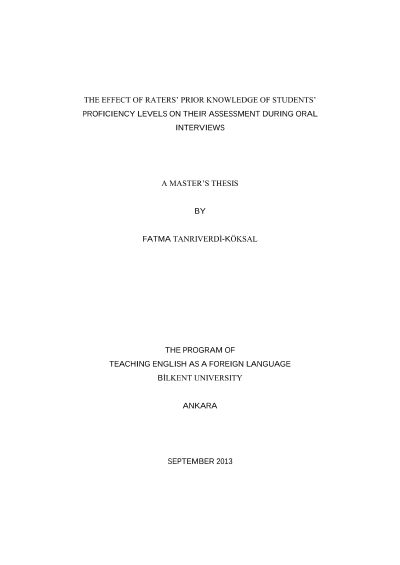 THE EFFECT OF RATERS' PRIOR KNOWLEDGE OF STUDENTS' PROFICIENCY LEVELS ON THEIR ASSESSMENT DURING ORAL INTERVIEWS

A MASTER'S THESIS

BY

FATMA TANRIVERDİ-KÖKSAL

THE PROGRAM OF
TEACHING ENGLISH AS A FOREIGN LANGUAGE
BİLKENT UNIVERSITY

ANKARA

SEPTEMBER 2013